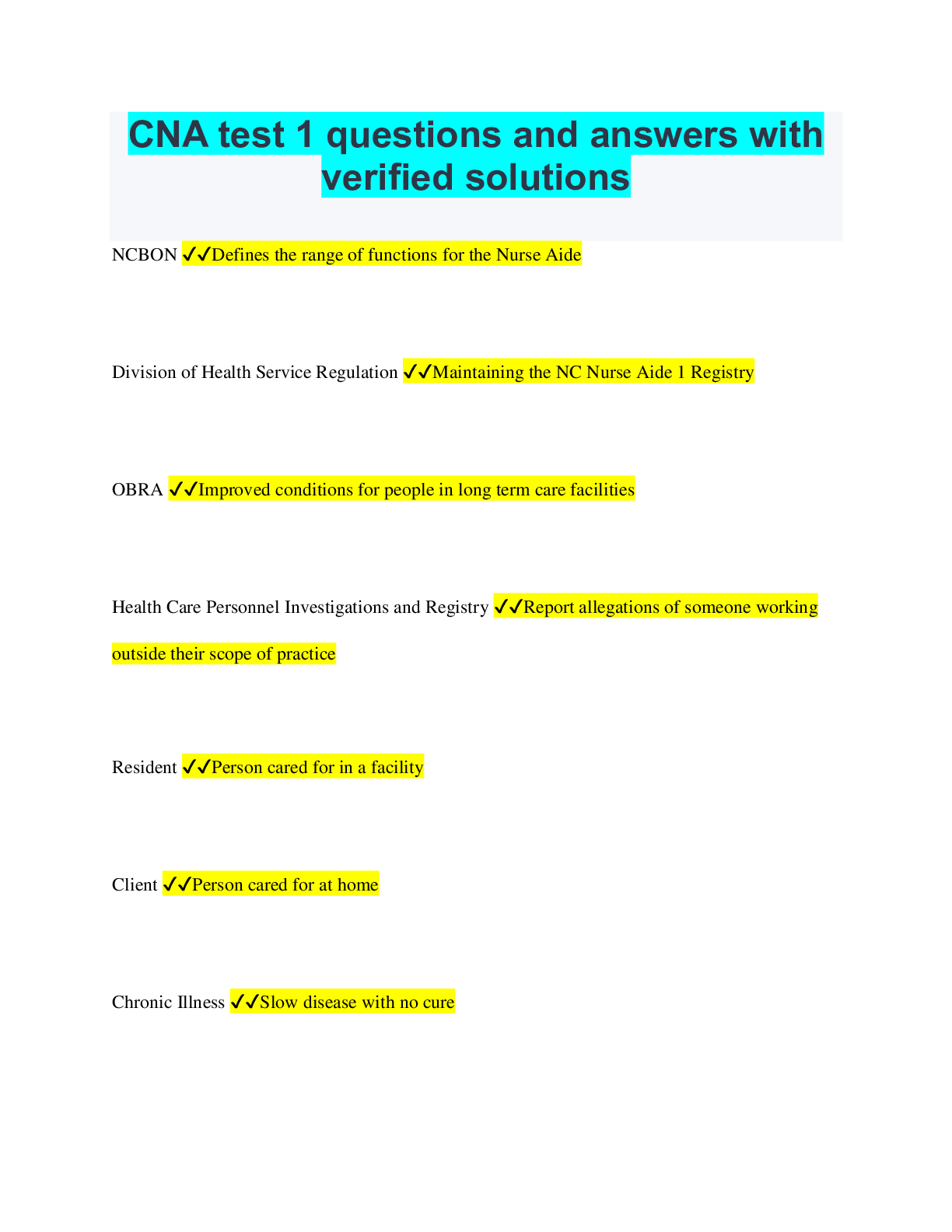 CNA test 1 questions and answers with verified solutions

NCBON ✓✓Defines the range of functions for the Nurse Aide

Division of Health Service Regulation ✓✓Maintaining the NC Nurse Aide 1 Registry

OBRA ✓✓Improved conditions for people in long term care facilities

Health Care Personnel Investigations and Registry ✓✓Report allegations of someone working outside their scope of practice

Resident ✓✓Person cared for in a facility

Client ✓✓Person cared for at home

Chronic Illness ✓✓Slow disease with no cure